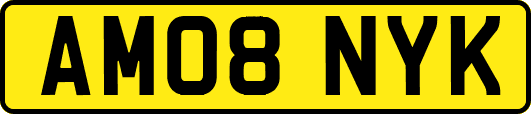 AM08 NYK